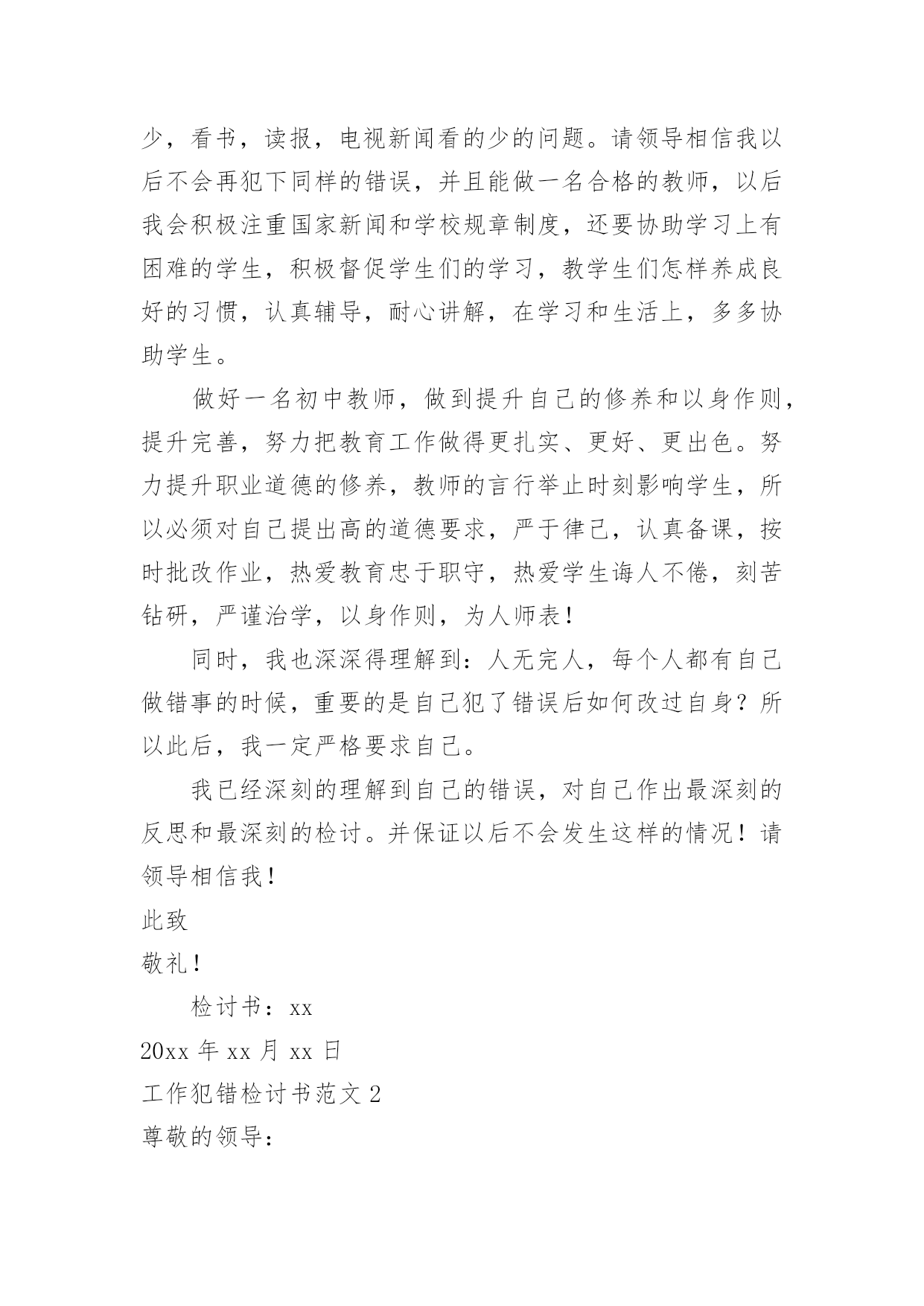 少，看书，读报，电视新闻看的少的问题。请领导相信我以后不会再犯下同样的错误，并且能做一名合格的教师，以后我会积极注重国家新闻和学校规章制度，还要协助学习上有困难的学生，积极督促学生们的学习，教学生们怎样养成良好的习惯，认真辅导，耐心讲解，在学习和生活上，多多协助学生。

做好一名初中教师，做到提升自己的修养和以身作则，提升完善，努力把教育工作做得更扎实、更好、更出色。努力提升职业道德的修养，教师的言行举止时刻影响学生，所以必须对自己提出高的道德要求，严于律己，认真备课，按时批改作业，热爱教育忠于职守，热爱学生诲人不倦，刻苦钻研，严谨治学，以身作则，为人师表！

同时，我也深深得理解到：人无完人，每个人都有自己做错事的时候，重要的是自己犯了错误后如何改过自身？所以此后，我一定严格要求自己。

我已经深刻的理解到自己的错误，对自己作出最深刻的反思和最深刻的检讨。并保证以后不会发生这样的情况！请领导相信我！

此致

敬礼！

检讨书：xx

20xx 年 xx 月 xx 日

工作犯错检讨书范文 2

尊敬的领导：